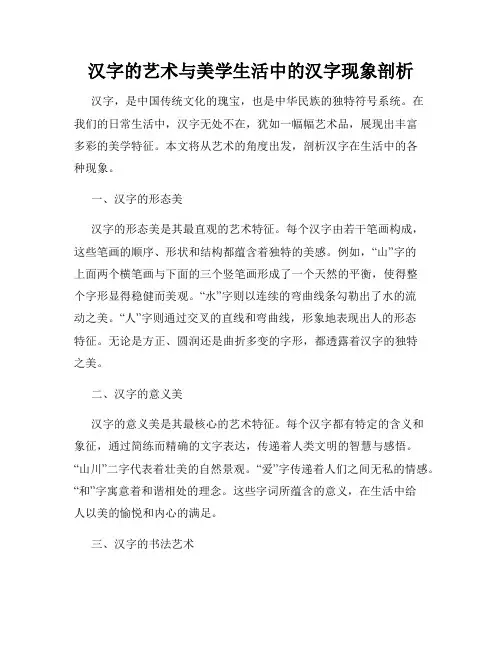 汉字的艺术与美学生活中的汉字现象剖析

汉字，是中国传统文化的瑰宝，也是中华民族的独特符号系统。在我们的日常生活中，汉字无处不在，犹如一幅幅艺术品，展现出丰富多彩的美学特征。本文将从艺术的角度出发，剖析汉字在生活中的各种现象。

一、汉字的形态美

汉字的形态美是其最直观的艺术特征。每个汉字由若干笔画构成，这些笔画的顺序、形状和结构都蕴含着独特的美感。例如，“山”字的上面两个横笔画与下面的三个竖笔画形成了一个天然的平衡，使得整个字形显得稳健而美观。“水”字则以连续的弯曲线条勾勒出了水的流动之美。“人”字则通过交叉的直线和弯曲线，形象地表现出人的形态特征。无论是方正、圆润还是曲折多变的字形，都透露着汉字的独特之美。

二、汉字的意义美

汉字的意义美是其最核心的艺术特征。每个汉字都有特定的含义和象征，通过简练而精确的文字表达，传递着人类文明的智慧与感悟。“山川”二字代表着壮美的自然景观。“爱”字传递着人们之间无私的情感。“和”字寓意着和谐相处的理念。这些字词所蕴含的意义，在生活中给人以美的愉悦和内心的满足。

三、汉字的书法艺术